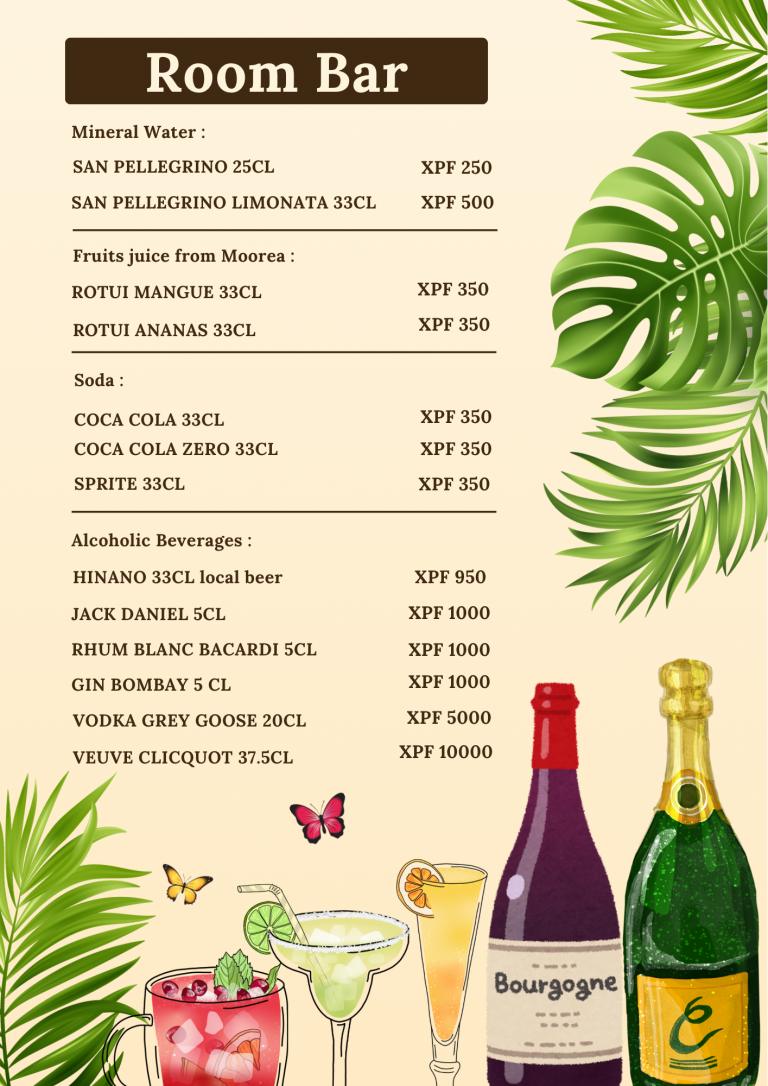 Room Bar

Mineral Water :

SAN PELLEGRINO 25CL XPF 250

SAN PELLEGRINO LIMONATA 33CL XPF 500

Fruits juice from Moorea :

ROTUI MANGUE 33CL XPF 350

ROTUI ANANAS 33CL XPF 350

Soda :

COCA COLA 33CL XPF 350

COCA COLA ZERO 33CL XPF 350

SPRITE 33CL XPF 350

Alcoholic Beverages :

HINANO 33CL local beer XPF 950

JACK DANIEL 5CL XPF 1000

RHUM BLANC BACARDI 5CL XPF 1000

GIN BOMBAY 5 CL XPF 1000

VODKA GREY GOOSE 20CL XPF 5000

VEUVE CLICQUOT 37.5CL XPF 10000

Bourgogne